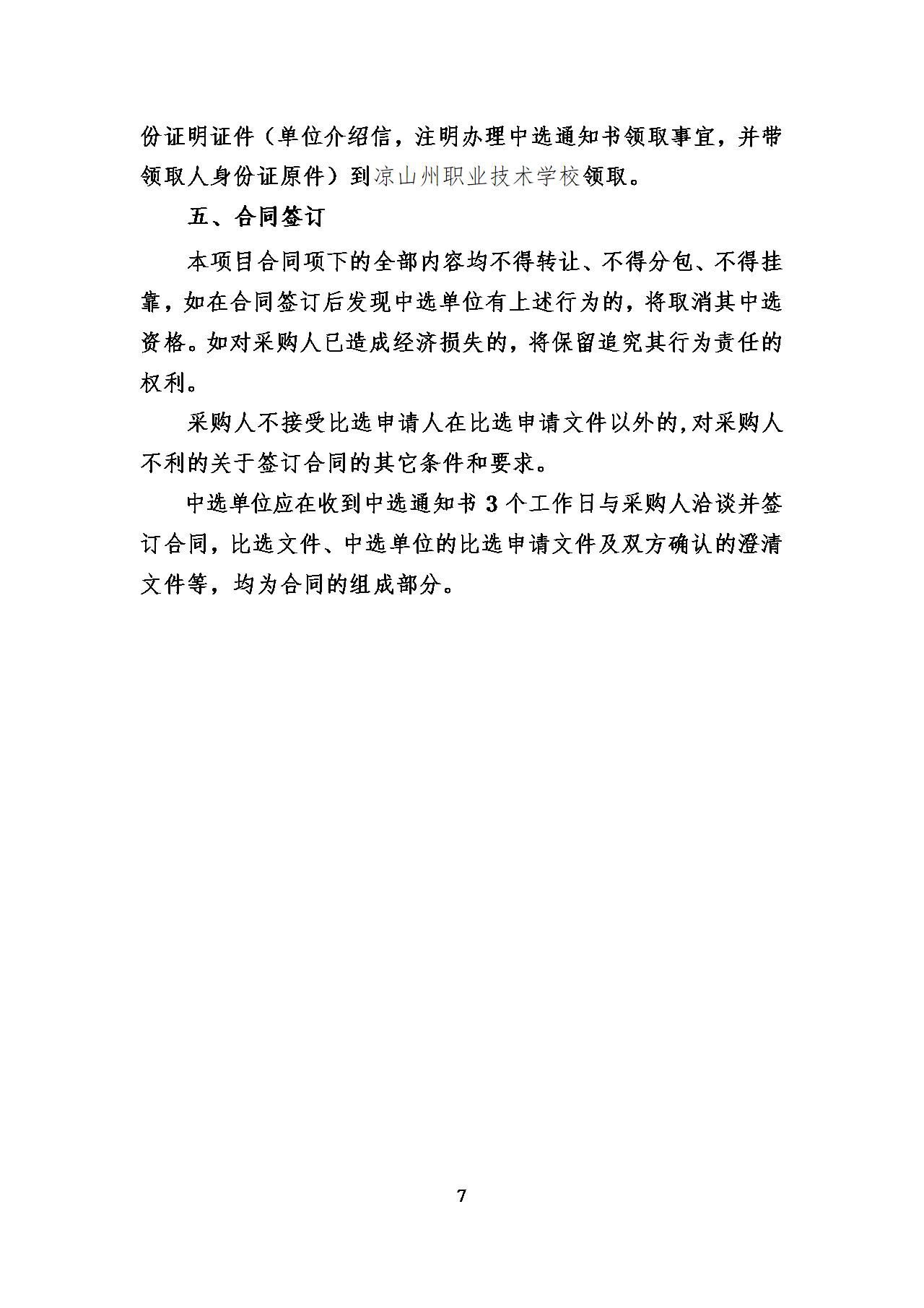 份证明证件（单位介绍信，注明办理中选通知书领取事宜，并带领取人身份证原件）到凉山州职业技术学校领取。

五、合同签订

本项目合同项下的全部内容均不得转让、不得分包、不得挂靠，如在合同签订后发现中选单位有上述行为的，将取消其中选资格。如对采购人已造成经济损失的，将保留追究其行为责任的权利。

采购人不接受比选申请人在比选申请文件以外的，对采购人不利的关于签订合同的其它条件和要求。

中选单位应在收到中选通知书 3 个工作日与采购人洽谈并签订合同，比选文件、中选单位的比选申请文件及双方确认的澄清文件等，均为合同的组成部分。

7